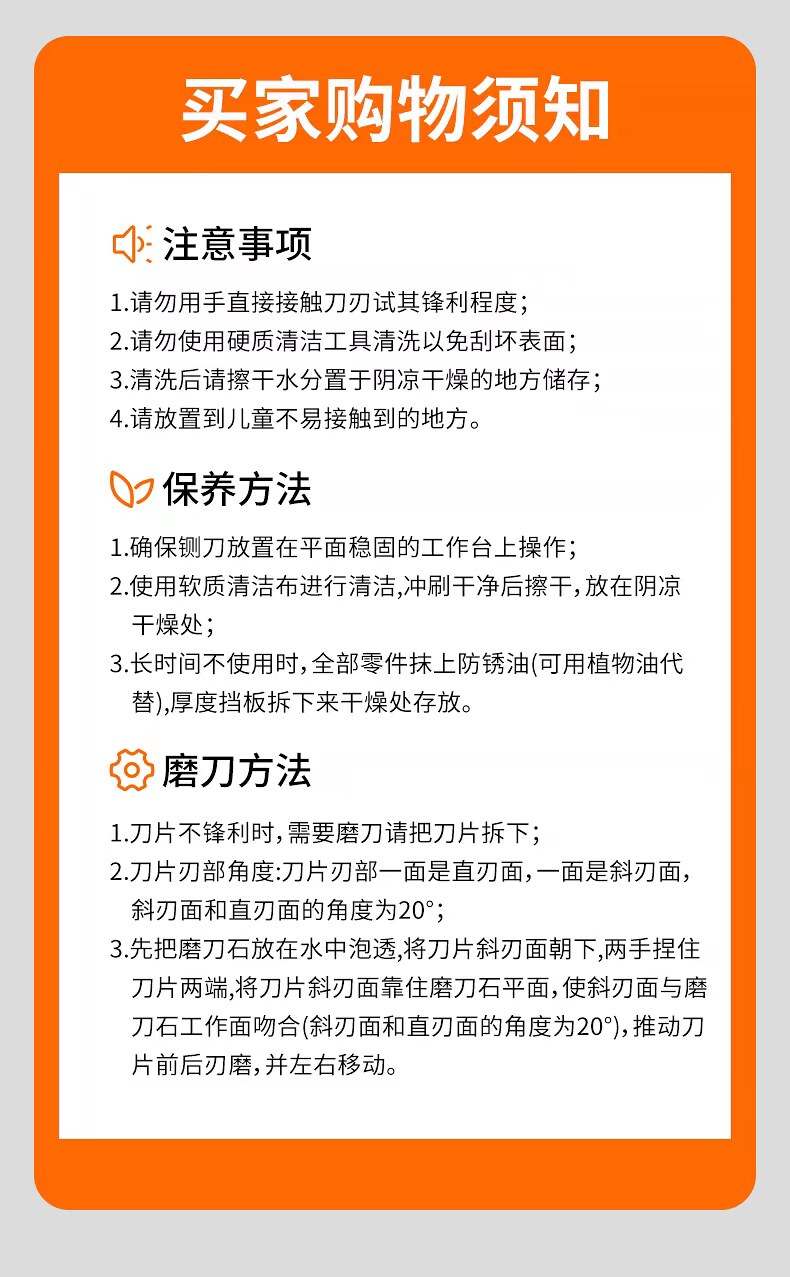 买家购物须知

注意事项

1.请勿用手直接接触刀刃试其锋利程度；
2.请勿使用硬质清洁工具清洗以免刮坏表面；
3.清洗后请擦干水分置于阴凉干燥的地方储存；
4.请放置到儿童不易接触到的地方。

保养方法

1.确保铡刀放置在平面稳固的工作台上操作；
2.使用软质清洁布进行清洁,冲刷干净后擦干，放在阴凉干燥处；
3.长时间不使用时，全部零件抹上防锈油(可用植物油代替),厚度挡板拆下来干燥处存放。

磨刀方法

1.刀片不锋利时，需要磨刀请把刀片拆下；
2.刀片刃部角度:刀片刃部一面是直刃面，一面是斜刃面，斜刃面和直刃面的角度为20°；
3.先把磨刀石放在水中泡透,将刀片斜刃面朝下,两手捏住刀片两端,将刀片斜刃面靠住磨刀石平面，使斜刃面与磨刀石工作面吻合(斜刃面和直刃面的角度为20°)，推动刀片前后刃磨，并左右移动。